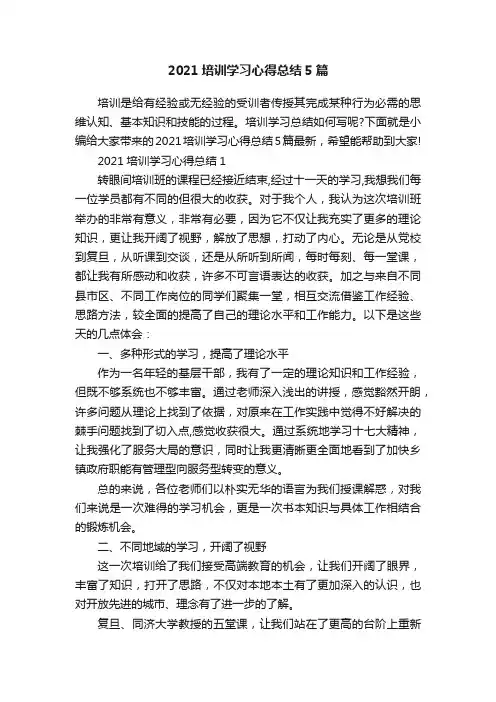 2021 培训学习心得总结 5 篇

培训是给有经验或无经验的受训者传授其完成某种行为必需的思维认知、基本知识和技能的过程。培训学习总结如何写呢?下面就是小编给大家带来的 2021 培训学习心得总结 5 篇最新，希望能帮助到大家!

2021 培训学习心得总结 1

转眼间培训班的课程已经接近结束,经过十一天的学习,我想我们每一位学员都有不同的但很大的收获。对于我个人，我认为这次培训班举办的非常有意义，非常有必要，因为它不仅让我充实了更多的理论知识，更让我开阔了视野，解放了思想，打动了内心。无论是从党校到复旦，从听课到交谈，还是从所听到所闻，每时每刻、每一堂课，都让我有所感动和收获，许多不可言语表达的收获。加之与来自不同县市区、不同工作岗位的同学们聚集一堂，相互交流借鉴工作经验、思路方法，较全面的提高了自己的理论水平和工作能力。以下是这些天的几点体会：

一、多种形式的学习，提高了理论水平

作为一名年轻的基层干部，我有了一定的理论知识和工作经验，但既不够系统也不够丰富。通过老师深入浅出的讲授，感觉豁然开朗，许多问题从理论上找到了依据，对原来在工作实践中觉得不好解决的棘手问题找到了切入点,感觉收获很大。通过系统地学习十七大精神，让我强化了服务大局的意识，同时让我更清晰更全面地看到了加快乡镇政府职能有管理型向服务型转变的意义。

总的来说，各位老师们以朴实无华的语言为我们授课解惑，对我们来说是一次难得的学习机会，更是一次书本知识与具体工作相结合的锻炼机会。

二、不同地域的学习，开阔了视野

这一次培训给了我们接受高端教育的机会，让我们开阔了眼界，丰富了知识，打开了思路，不仅对本地本土有了更加深入的认识，也对开放先进的城市、理念有了进一步的了解。

复旦、同济大学教授的五堂课，让我们站在了更高的台阶上重新